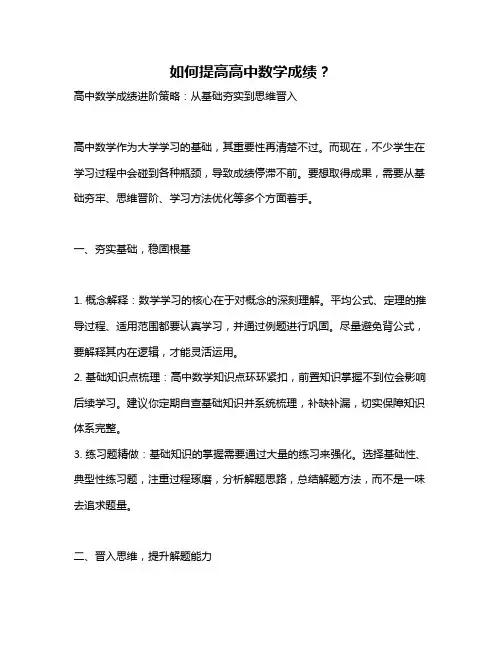 如何提高高中数学成绩？

高中数学成绩进阶策略：从基础夯实到思维晋入

高中数学作为大学学习的基础，其重要性再清楚不过。而现在，不少学生在学习过程中会碰到各种瓶颈，导致成绩停滞不前。要想取得成果，需要从基础夯牢、思维晋阶、学习方法优化等多个方面着手。

一、夯实基础，稳固根基

1. 概念解释：数学学习的核心在于对概念的深刻理解。平均公式、定理的推导过程、适用范围都要认真学习，并通过例题进行巩固。尽量避免背公式，要解释其内在逻辑，才能灵活运用。
2. 基础知识点梳理：高中数学知识点环环紧扣，前置知识掌握不到位会影响后续学习。建议你定期自查基础知识并系统梳理，补缺补漏，切实保障知识体系完整。
3. 练习题精做：基础知识的掌握需要通过大量的练习来强化。选择基础性、典型性练习题，注重过程琢磨，分析解题思路，总结解题方法，而不是一味去追求题量。

二、晋入思维，提升解题能力